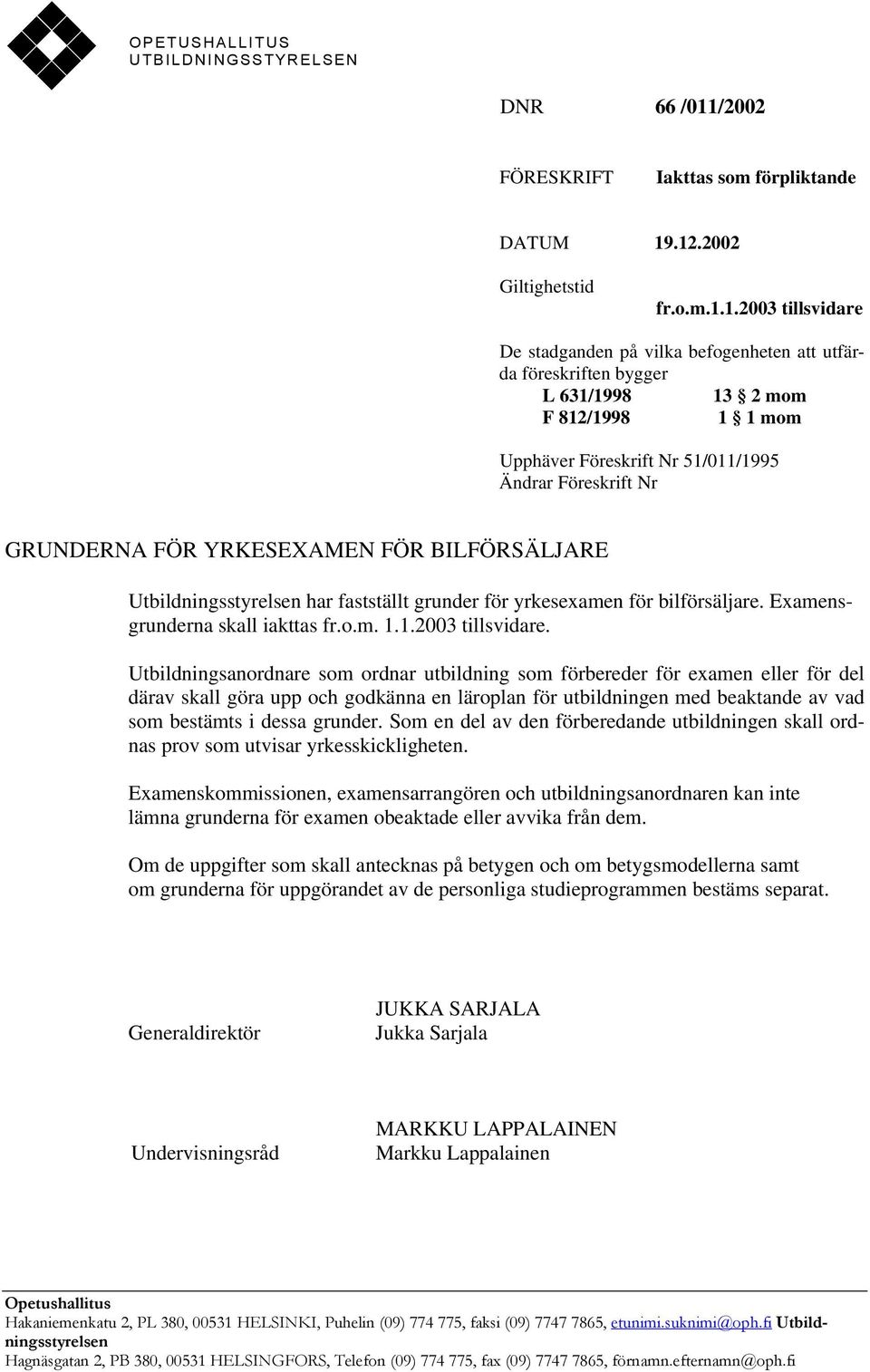 OPETUSHALLITUS
UTBILDNINGSSTYRELSEN

DNR 66 /011/2002

FÖRESKRIFT Iakttas som förpliktande

DATUM 19.12.2002

Giltighetstid
fr.o.m.1.1.2003 tillsvidare

De stadganden på vilka befogenheten att utfärda föreskriften bygger
L 631/1998 13 § 2 mom
F 812/1998 1 § 1 mom

Upphäver Föreskrift Nr 51/011/1995
Ändrar Föreskrift Nr

GRUNDERNA FÖR YRKESEXAMEN FÖR BILFÖRSÄLJARE

Utbildningsstyrelsen har fastställt grunder för yrkesexamen för bilförsäljare. Examensgrunderna skall iakttas fr.o.m. 1.1.2003 tillsvidare.

Utbildningsanordnare som ordnar utbildning som förbereder för examen eller för del därav skall göra upp och godkänna en läroplan för utbildningen med beaktande av vad som bestämts i dessa grunder. Som en del av den förberedande utbildningen skall ordnas prov som utvisar yrkesskickligheten.

Examenskommissionen, examensarrangören och utbildningsanordnaren kan inte lämna grunderna för examen obeaktade eller avvika från dem.

Om de uppgifter som skall antecknas på betygen och om betygsmodellerna samt om grunderna för uppgörandet av de personliga studieprogrammen bestäms separat.

Generaldirektör JUKKA SARJALA
Jukka Sarjala

Undervisningsråd MARKKU LAPPALAINEN
Markku Lappalainen

Opetushallitus
Hakaniemenkatu 2, PL 380, 00531 HELSINKI, Puhelin (09) 774 775, faksi (09) 7747 7865, etunimi.suknimi@oph.fi Utbildningsstyrelsen
Hagnäsgatan 2, PB 380, 00531 HELSINGFORS, Telefon (09) 774 775, fax (09) 7747 7865, förnamn.efternamn@oph.fi